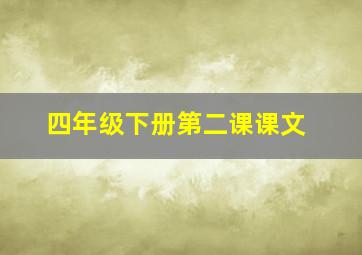 四年级下册第二课课文